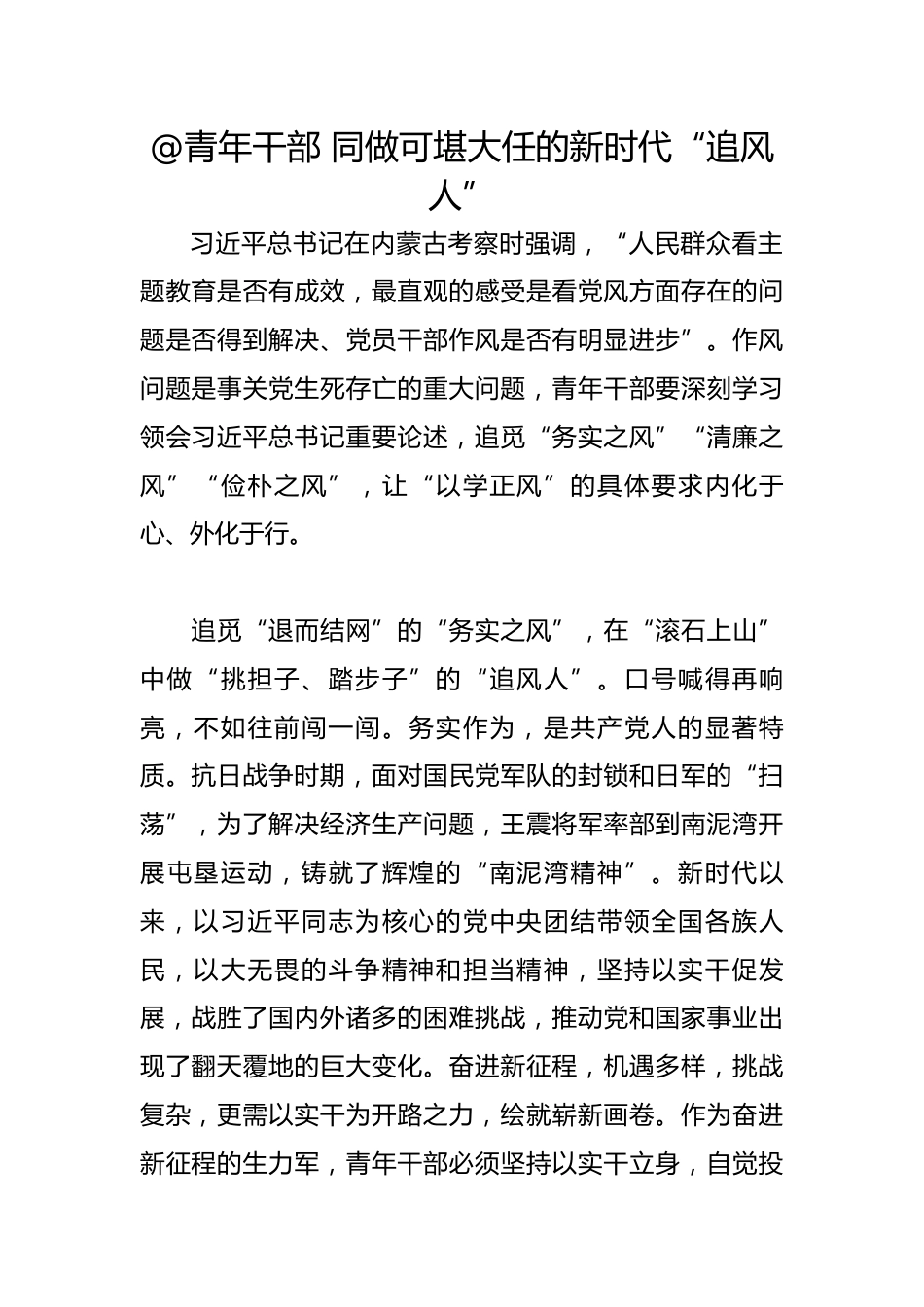 @青年干部 同做可堪大任的新时代“追风人”

习近平总书记在内蒙古考察时强调，“人民群众看主题教育是否有成效，最直观的感受是看党风方面存在的问题是否得到解决、党员干部作风是否有明显进步”。作风问题是事关党生死存亡的重大问题，青年干部要深刻学习领会习近平总书记重要论述，追觅“务实之风”“清廉之风”“俭朴之风”，让“以学正风”的具体要求内化于心、外化于行。

追觅“退而结网”的“务实之风”，在“滚石上山”中做“挑担子、踏步子”的“追风人”。口号喊得再响亮，不如往前闯一闯。务实作为，是共产党人的显著特质。抗日战争时期，面对国民党军队的封锁和日军的“扫荡”，为了解决经济生产问题，王震将军率部到南泥湾开展屯垦运动，铸就了辉煌的“南泥湾精神”。新时代以来，以习近平同志为核心的党中央团结带领全国各族人民，以大无畏的斗争精神和担当精神，坚持以实干促发展，战胜了国内外诸多的困难挑战，推动党和国家事业出现了翻天覆地的巨大变化。奋进新征程，机遇多样，挑战复杂，更需以实干为开路之力，绘就崭新画卷。作为奋进新征程的生力军，青年干部必须坚持以实干立身，自觉投